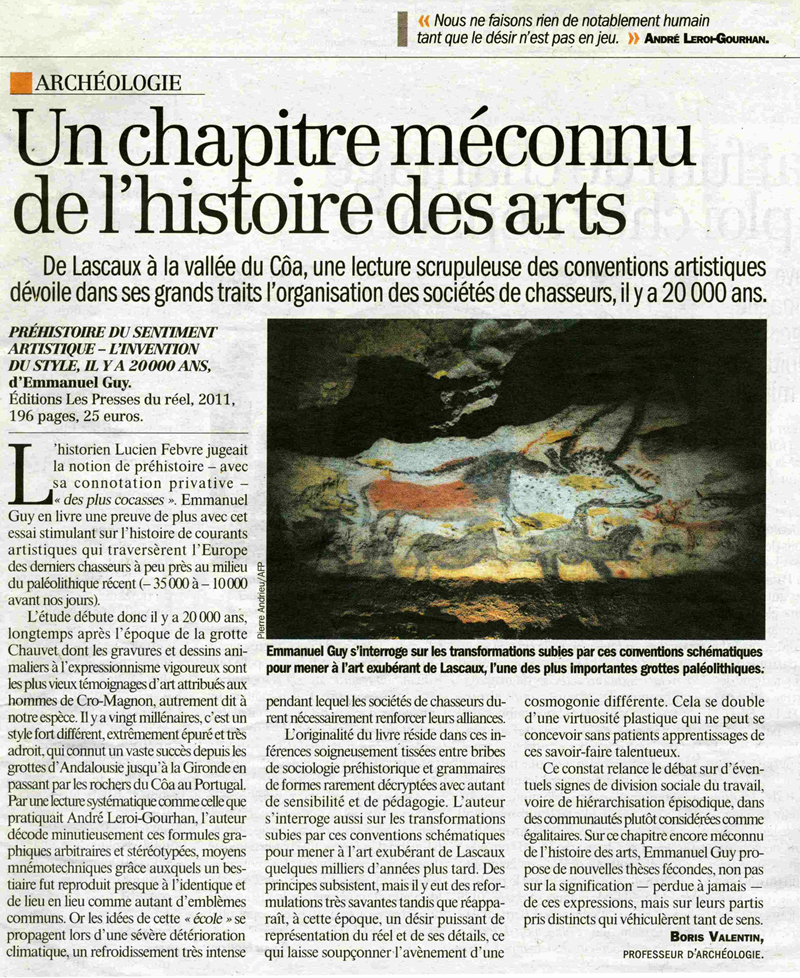 « Nous ne faisons rien de notablement humain tant que le désir n'est pas en jeu. » ANDRÉ LEROI-GOURHAN.

ARCHÉOLOGIE

Un chapitre méconnu de l'histoire des arts

De Lascaux à la vallée du Côa, une lecture scrupuleuse des conventions artistiques dévoile dans ses grands traits l'organisation des sociétés de chasseurs, il y a 20 000 ans.

PRÉHISTOIRE DU SENTIMENT ARTISTIQUE – L'INVENTION DU STYLE, IL Y A 20000 ANS, d'Emmanuel Guy. Éditions Les Presses du réel, 2011, 196 pages, 25 euros.

L'historien Lucien Febvre jugeait la notion de préhistoire – avec sa connotation privative – « des plus cocasses ». Emmanuel Guy en livre une preuve de plus avec cet essai stimulant sur l'histoire de courants artistiques qui traversèrent l'Europe des derniers chasseurs à peu près au milieu du paléolithique récent (– 35 000 à – 10 000 avant nos jours).

L'étude débute donc il y a 20 000 ans, longtemps après l'époque de la grotte Chauvet dont les gravures et dessins animaliers à l'expressionnisme vigoureux sont les plus vieux témoignages d'art attribués aux hommes de Cro-Magnon, autrement dit à notre espèce. Il y a vingt millénaires, c'est un style fort différent, extrêmement épuré et très adroit, qui connut un vaste succès depuis les grottes d'Andalousie jusqu'à la Gironde en passant par les rochers du Côa au Portugal. Par une lecture systématique comme celle que pratiquait André Leroi-Gourhan, l'auteur décode minutieusement ces formules graphiques arbitraires et stéréotypées, moyens mnémotechniques grâce auxquels un bestiaire fut reproduit presque à l'identique et de lieu en lieu comme autant d'emblèmes communs. Or les idées de cette « école » se propagent lors d'une sévère détérioration climatique, un refroidissement très intense

Pierre Andrieu/AFP

Emmanuel Guy s'interroge sur les transformations subies par ces conventions schématiques pour mener à l'art exubérant de Lascaux, l'une des plus importantes grottes paléolithiques.

pendant lequel les sociétés de chasseurs durent nécessairement renforcer leurs alliances.

L'originalité du livre réside dans ces inférences soigneusement tissées entre bribes de sociologie préhistorique et grammaires de formes rarement décryptées avec autant de sensibilité et de pédagogie. L'auteur s'interroge aussi sur les transformations subies par ces conventions schématiques pour mener à l'art exubérant de Lascaux quelques milliers d'années plus tard. Des principes subsistent, mais il y eut des reformulations très savantes tandis que réapparaît, à cette époque, un désir puissant de représentation du réel et de ses détails, ce qui laisse soupçonner l'avènement d'une cosmogonie différente. Cela se double d'une virtuosité plastique qui ne peut se concevoir sans patients apprentissages de ces savoir-faire talentueux.

Ce constat relance le débat sur d'éventuels signes de division sociale du travail, voire de hiérarchisation épisodique, dans des communautés plutôt considérées comme égalitaires. Sur ce chapitre encore méconnu de l'histoire des arts, Emmanuel Guy propose de nouvelles thèses fécondes, non pas sur la signification — perdue à jamais — de ces expressions, mais sur leurs partis pris distincts qui véhiculèrent tant de sens.

BORIS VALENTIN,
PROFESSEUR D'ARCHÉOLOGIE.